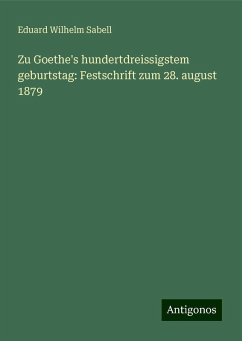 Eduard Wilhelm Sabell

Zu Goethe's hundertdreissigstem geburtstag: Festschrift zum 28. august 1879

Antigonos